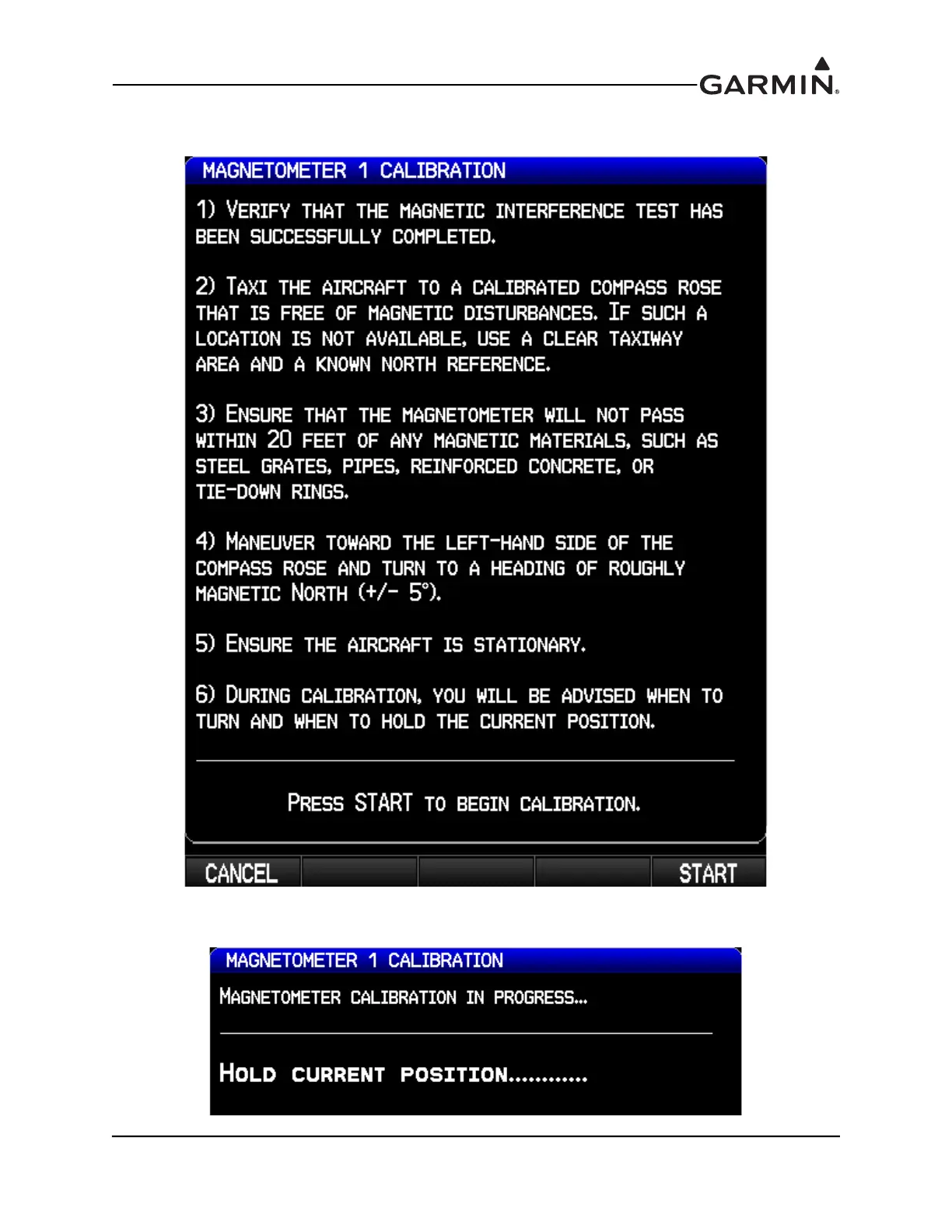 GARMIN.

MAGNETOMETER 1 CALIBRATION

1) VERIFY THAT THE MAGNETIC INTERFERENCE TEST HAS BEEN SUCCESSFULLY COMPLETED.

2) TAXI THE AIRCRAFT TO A CALIBRATED COMPASS ROSE THAT IS FREE OF MAGNETIC DISTURBANCES. IF SUCH A LOCATION IS NOT AVAILABLE, USE A CLEAR TAXIWAY AREA AND A KNOWN NORTH REFERENCE.

3) ENSURE THAT THE MAGNETOMETER WILL NOT PASS WITHIN 20 FEET OF ANY MAGNETIC MATERIALS, SUCH AS STEEL GRATES, PIPES, REINFORCED CONCRETE, OR TIE-DOWN RINGS.

4) MANEUVER TOWARD THE LEFT-HAND SIDE OF THE COMPASS ROSE AND TURN TO A HEADING OF ROUGHLY MAGNETIC NORTH (+/- 5°).

5) ENSURE THE AIRCRAFT IS STATIONARY.

6) DURING CALIBRATION, YOU WILL BE ADVISED WHEN TO TURN AND WHEN TO HOLD THE CURRENT POSITION.

PRESS START TO BEGIN CALIBRATION.

CANCEL

START

MAGNETOMETER 1 CALIBRATION

MAGNETOMETER CALIBRATION IN PROGRESS...

HOLD CURRENT POSITION............